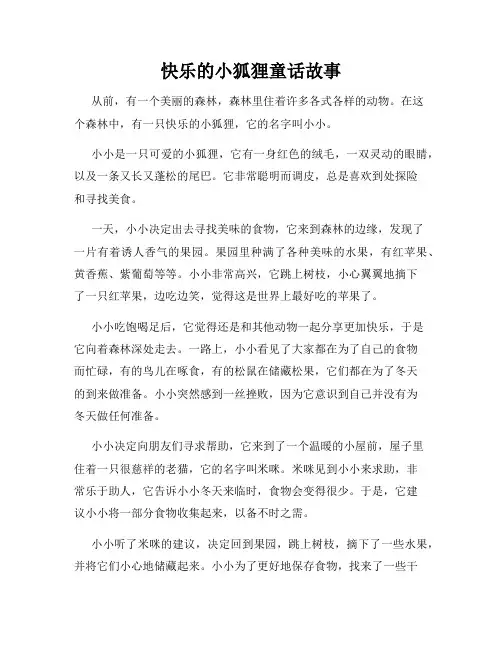 快乐的小狐狸童话故事

从前，有一个美丽的森林，森林里住着许多各式各样的动物。在这个森林中，有一只快乐的小狐狸，它的名字叫小小。

小小是一只可爱的小狐狸，它有一身红色的绒毛，一双灵动的眼睛，以及一条又长又蓬松的尾巴。它非常聪明而调皮，总是喜欢到处探险和寻找美食。

一天，小小决定出去寻找美味的食物，它来到森林的边缘，发现了一片有着诱人香气的果园。果园里种满了各种美味的水果，有红苹果、黄香蕉、紫葡萄等等。小小非常高兴，它跳上树枝，小心翼翼地摘下了一只红苹果，边吃边笑，觉得这是世界上最好吃的苹果了。

小小吃饱喝足后，它觉得还是和其他动物一起分享更加快乐，于是它向着森林深处走去。一路上，小小看见了大家都在为了自己的食物而忙碌，有的鸟儿在啄食，有的松鼠在储藏松果，它们都在为了冬天的到来做准备。小小突然感到一丝挫败，因为它意识到自己并没有为冬天做任何准备。

小小决定向朋友们寻求帮助，它来到了一个温暖的小屋前，屋子里住着一只很慈祥的老猫，它的名字叫米咪。米咪见到小小来求助，非常乐于助人，它告诉小小冬天来临时，食物会变得很少。于是，它建议小小将一部分食物收集起来，以备不时之需。

小小听了米咪的建议，决定回到果园，跳上树枝，摘下了一些水果，并将它们小心地储藏起来。小小为了更好地保存食物，找来了一些干